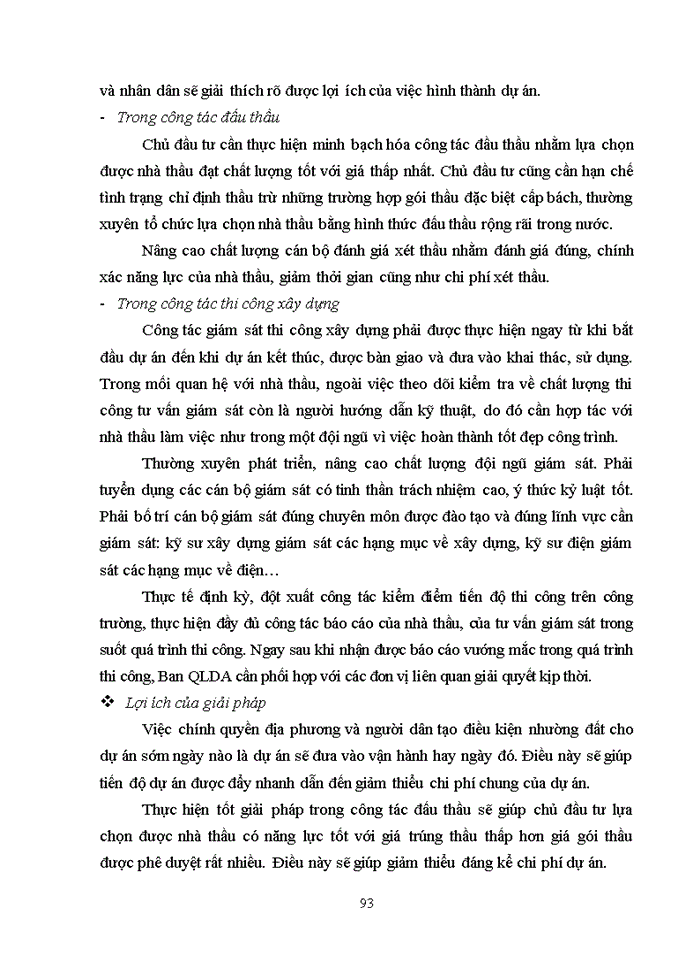 và nhân dân sẽ giải thích rõ được lợi ích của việc hình thành dự án.

- Trong công tác đấu thầu

Chủ đầu tư cần thực hiện minh bạch hóa công tác đấu thầu nhằm lựa chọn được nhà thầu đạt chất lượng tốt với giá thấp nhất. Chủ đầu tư cũng cần hạn chế tình trạng chỉ định thầu trừ những trường hợp gói thầu đặc biệt cấp bách, thường xuyên tổ chức lựa chọn nhà thầu bằng hình thức đấu thầu rộng rãi trong nước.

Nâng cao chất lượng cán bộ đánh giá xét thầu nhằm đánh giá đúng, chính xác năng lực của nhà thầu, giảm thời gian cũng như chi phí xét thầu.

- Trong công tác thi công xây dựng

Công tác giám sát thi công xây dựng phải được thực hiện ngay từ khi bắt đầu dự án đến khi dự án kết thúc, được bàn giao và đưa vào khai thác, sử dụng. Trong mối quan hệ với nhà thầu, ngoài việc theo dõi kiểm tra về chất lượng thi công tư vấn giám sát còn là người hướng dẫn kỹ thuật, do đó cần hợp tác với nhà thầu làm việc như trong một đội ngũ vì việc hoàn thành tốt đẹp công trình.

Thường xuyên phát triển, nâng cao chất lượng đội ngũ giám sát. Phải tuyển dụng các cán bộ giám sát có tinh thần trách nhiệm cao, ý thức kỷ luật tốt. Phải bố trí cán bộ giám sát đúng chuyên môn được đào tạo và đúng lĩnh vực cần giám sát: kỹ sư xây dựng giám sát các hạng mục về xây dựng, kỹ sư điện giám sát các hạng mục về điện…

Thực tế định kỳ, đột xuất công tác kiểm điểm tiến độ thi công trên công trường, thực hiện đầy đủ công tác báo cáo của nhà thầu, của tư vấn giám sát trong suốt quá trình thi công. Ngay sau khi nhận được báo cáo vướng mắc trong quá trình thi công, Ban QLDA cần phối hợp với các đơn vị liên quan giải quyết kịp thời.

❖ Lợi ích của giải pháp

Việc chính quyền địa phương và người dân tạo điều kiện nhường đất cho dự án sớm ngày nào là dự án sẽ đưa vào vận hành hay ngày đó. Điều này sẽ giúp tiến độ dự án được đẩy nhanh dẫn đến giảm thiểu chi phí chung của dự án.

Thực hiện tốt giải pháp trong công tác đấu thầu sẽ giúp chủ đầu tư lựa chọn được nhà thầu có năng lực tốt với giá trúng thầu thấp hơn giá gói thầu được phê duyệt rất nhiều. Điều này sẽ giúp giảm thiểu đáng kể chi phí dự án.

93